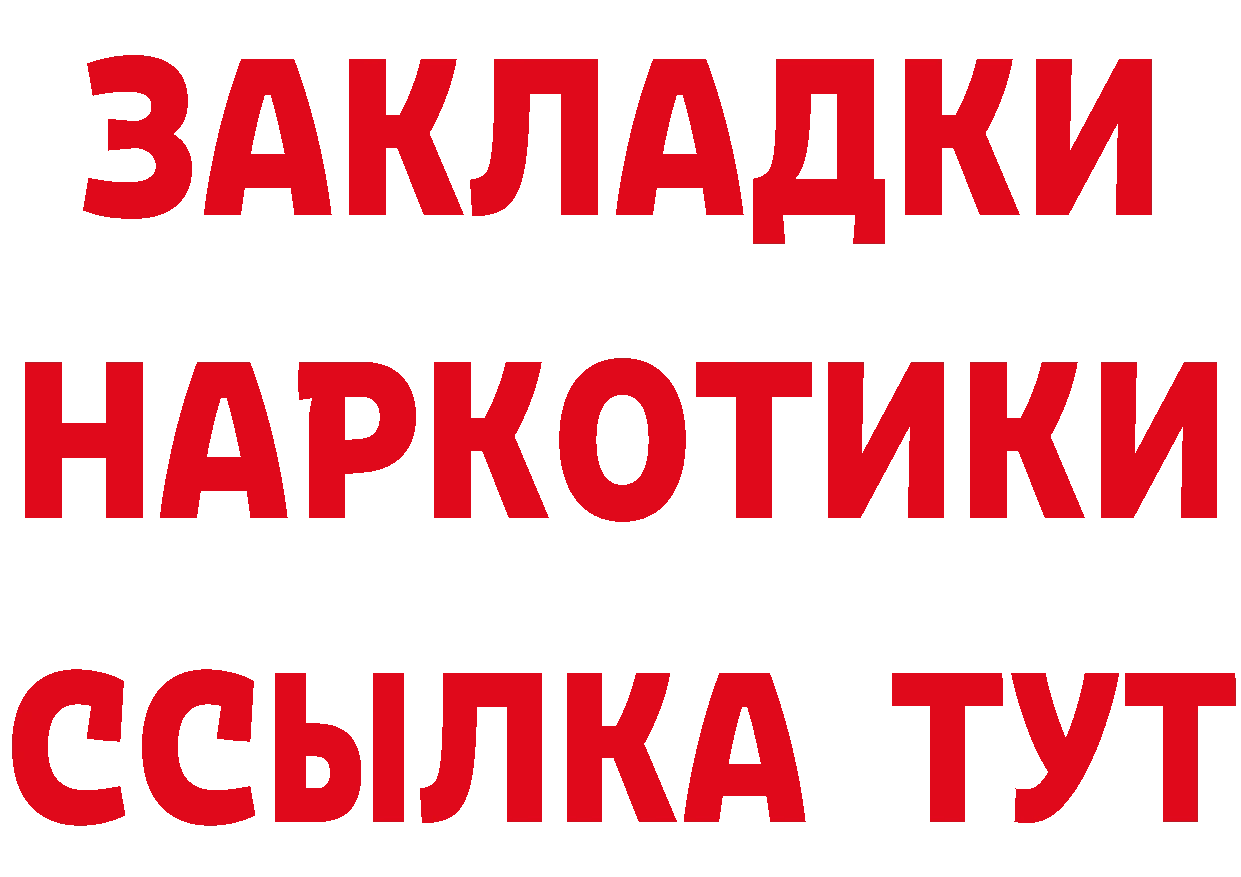 ЗАКЛАДКИ
НАРКОТИКИ
ССЫЛКА ТУТ